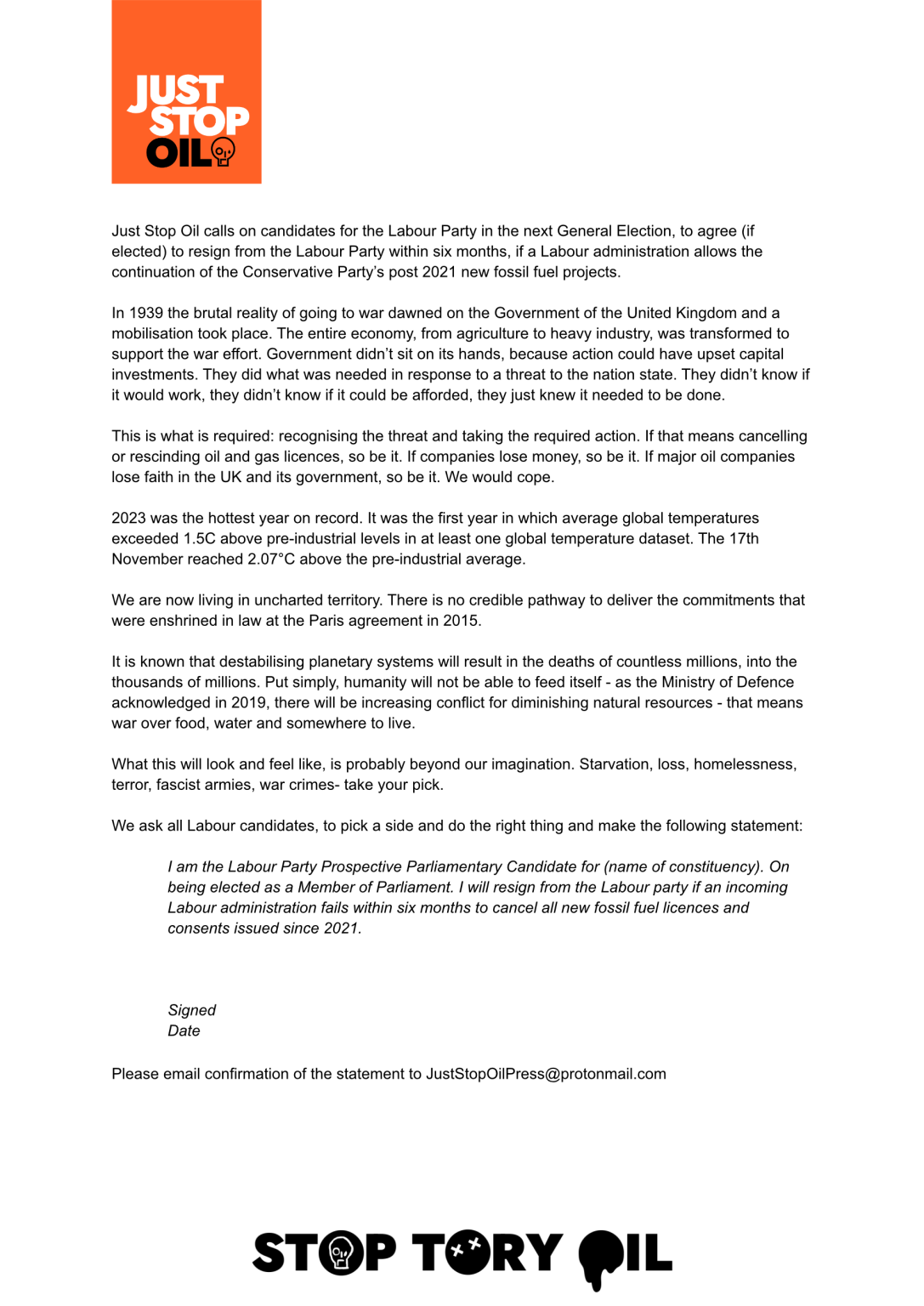 JUST STOP OIL

Just Stop Oil calls on candidates for the Labour Party in the next General Election, to agree (if elected) to resign from the Labour Party within six months, if a Labour administration allows the continuation of the Conservative Party's post 2021 new fossil fuel projects.

In 1939 the brutal reality of going to war dawned on the Government of the United Kingdom and a mobilisation took place. The entire economy, from agriculture to heavy industry, was transformed to support the war effort. Government didn't sit on its hands, because action could have upset capital investments. They did what was needed in response to a threat to the nation state. They didn't know if it would work, they didn't know if it could be afforded, they just knew it needed to be done.

This is what is required: recognising the threat and taking the required action. If that means cancelling or rescinding oil and gas licences, so be it. If companies lose money, so be it. If major oil companies lose faith in the UK and its government, so be it. We would cope.

2023 was the hottest year on record. It was the first year in which average global temperatures exceeded 1.5C above pre-industrial levels in at least one global temperature dataset. The 17th November reached 2.07°C above the pre-industrial average.

We are now living in uncharted territory. There is no credible pathway to deliver the commitments that were enshrined in law at the Paris agreement in 2015.

It is known that destabilising planetary systems will result in the deaths of countless millions, into the thousands of millions. Put simply, humanity will not be able to feed itself - as the Ministry of Defence acknowledged in 2019, there will be increasing conflict for diminishing natural resources - that means war over food, water and somewhere to live.

What this will look and feel like, is probably beyond our imagination. Starvation, loss, homelessness, terror, fascist armies, war crimes- take your pick.

We ask all Labour candidates, to pick a side and do the right thing and make the following statement:

I am the Labour Party Prospective Parliamentary Candidate for (name of constituency). On being elected as a Member of Parliament. I will resign from the Labour party if an incoming Labour administration fails within six months to cancel all new fossil fuel licences and consents issued since 2021.

Signed
Date

Please email confirmation of the statement to JustStopOilPress@protonmail.com

STOP TORY OIL